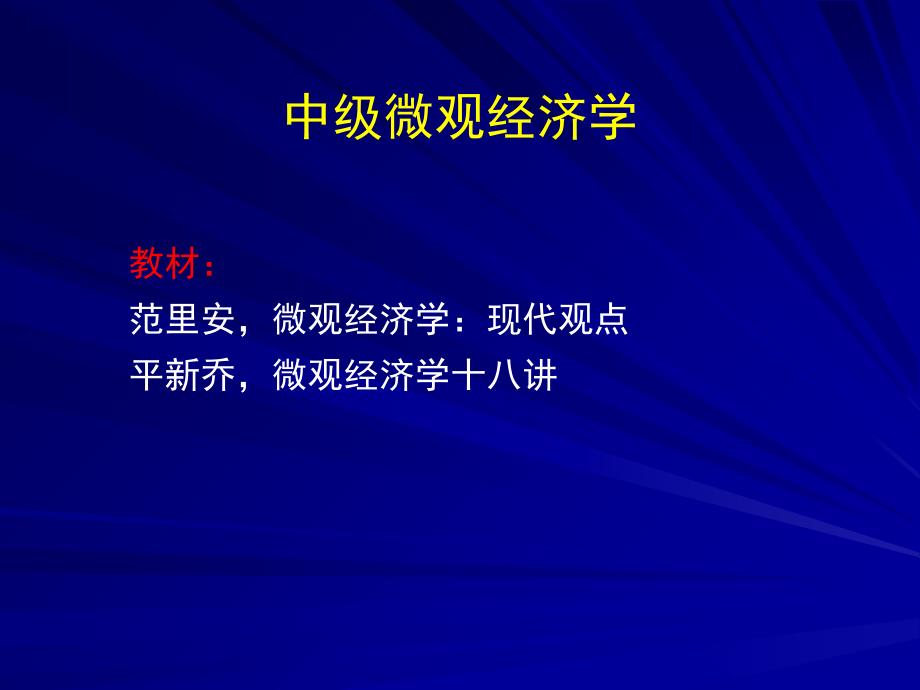 中级微观经济学

教材：

范里安，微观经济学：现代观点

平新乔，微观经济学十八讲